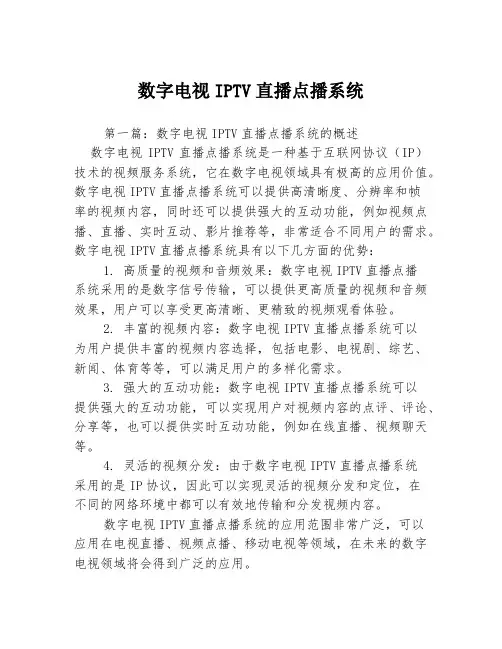 数字电视 IPTV 直播点播系统

第一篇：数字电视 IPTV 直播点播系统的概述

数字电视 IPTV 直播点播系统是一种基于互联网协议（IP）技术的视频服务系统，它在数字电视领域具有极高的应用价值。数字电视 IPTV 直播点播系统可以提供高清晰度、分辨率和帧率的视频内容，同时还可以提供强大的互动功能，例如视频点播、直播、实时互动、影片推荐等，非常适合不同用户的需求。数字电视 IPTV 直播点播系统具有以下几方面的优势：

1. 高质量的视频和音频效果：数字电视 IPTV 直播点播系统采用的是数字信号传输，可以提供更高质量的视频和音频效果，用户可以享受更高清晰、更精致的视频观看体验。

2. 丰富的视频内容：数字电视 IPTV 直播点播系统可以为用户提供丰富的视频内容选择，包括电影、电视剧、综艺、新闻、体育等等，可以满足用户的多样化需求。

3. 强大的互动功能：数字电视 IPTV 直播点播系统可以提供强大的互动功能，可以实现用户对视频内容的点评、评论、分享等，也可以提供实时互动功能，例如在线直播、视频聊天等。

4. 灵活的视频分发：由于数字电视 IPTV 直播点播系统采用的是 IP 协议，因此可以实现灵活的视频分发和定位，在不同的网络环境中都可以有效地传输和分发视频内容。

数字电视 IPTV 直播点播系统的应用范围非常广泛，可以应用在电视直播、视频点播、移动电视等领域，在未来的数字电视领域将会得到广泛的应用。